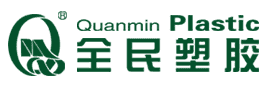 ®
Quanmin Plastic
全民塑胶